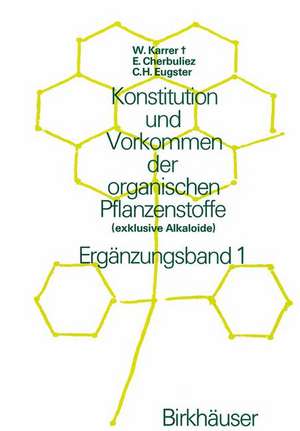 W. Karrer †
E. Cherbuliez
C.H. Eugster

Konstitution und Vorkommen der organischen Pflanzenstoffe
(exklusive Alkaloide)

Ergänzungsband 1

Birkhäuser